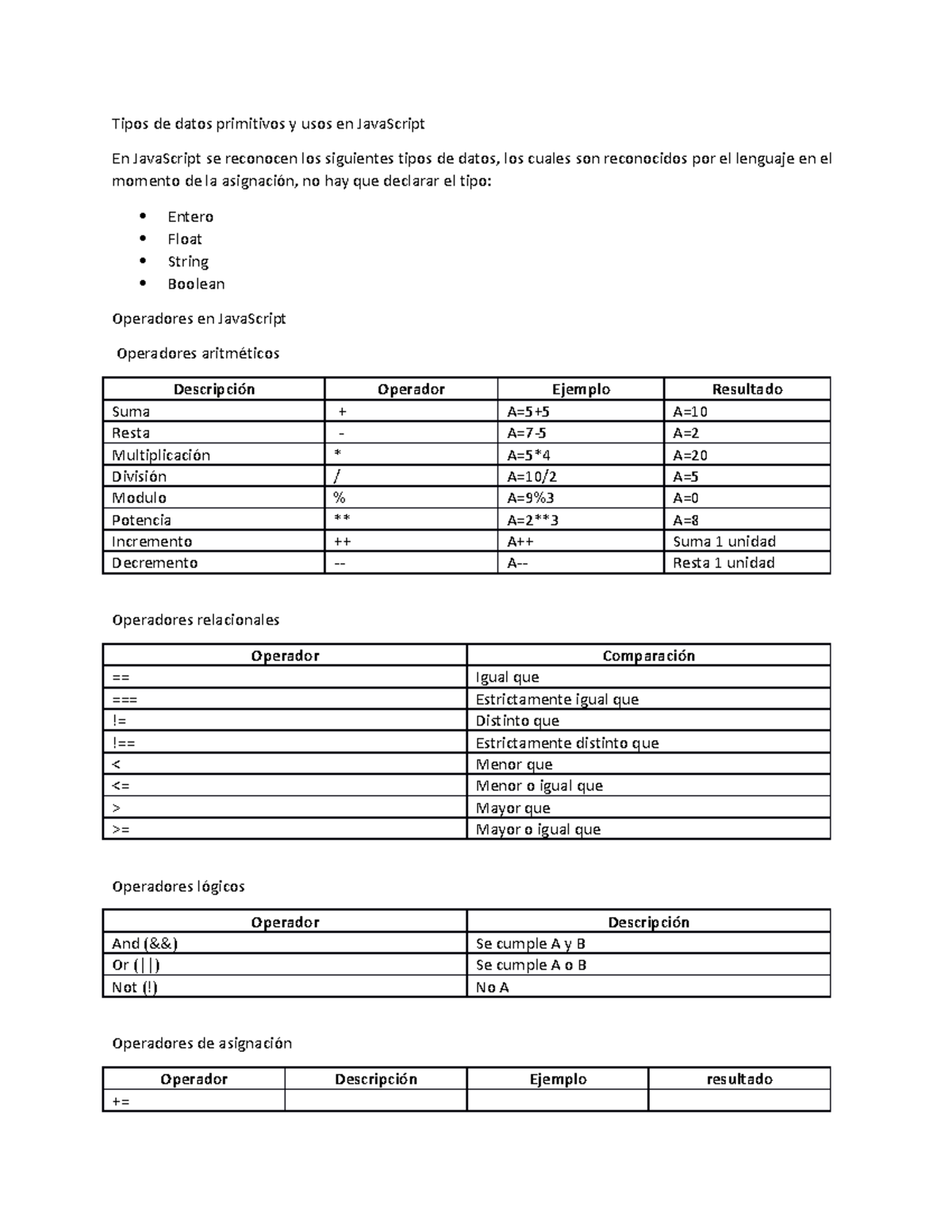 Tipos de datos primitivos y usos en JavaScript

En JavaScript se reconocen los siguientes tipos de datos, los cuales son reconocidos por el lenguaje en el momento de la asignación, no hay que declarar el tipo:

- Entero
- Float
- String
- Boolean

Operadores en JavaScript

Operadores aritméticos

| Descripción | Operador | Ejemplo | Resultado |
|---|---|---|---|
| Suma | + | A=5+5 | A=10 |
| Resta | - | A=7-5 | A=2 |
| Multiplicación | * | A=5*4 | A=20 |
| División | / | A=10/2 | A=5 |
| Modulo | % | A=9%3 | A=0 |
| Potencia | ** | A=2**3 | A=8 |
| Incremento | ++ | A++ | Suma 1 unidad |
| Decremento | -- | A-- | Resta 1 unidad |

Operadores relacionales

| Operador | Comparación |
|---|---|
| == | Igual que |
| === | Estrictamente igual que |
| != | Distinto que |
| !== | Estrictamente distinto que |
| < | Menor que |
| <= | Menor o igual que |
| > | Mayor que |
| >= | Mayor o igual que |

Operadores lógicos

| Operador | Descripción |
|---|---|
| And (&&) | Se cumple A y B |
| Or (\|\|) | Se cumple A o B |
| Not (!) | No A |

Operadores de asignación

| Operador | Descripción | Ejemplo | resultado |
|---|---|---|---|
| += | | | |